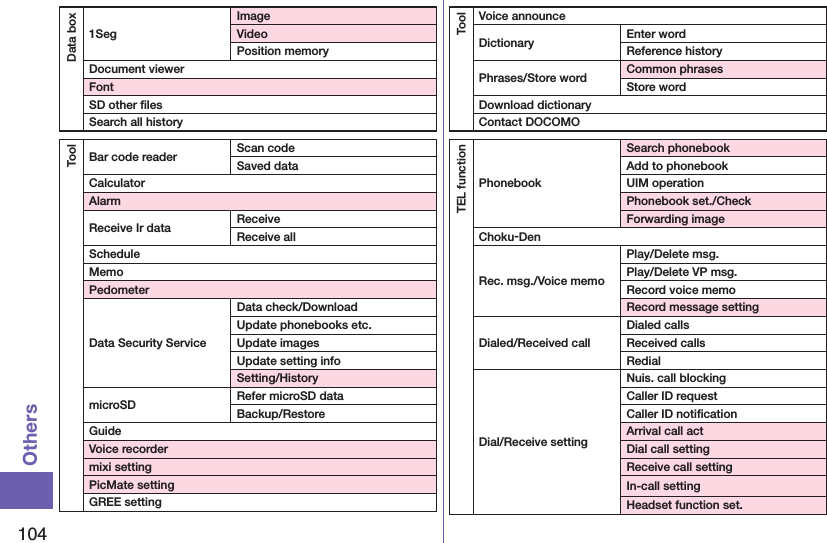 | Data box | 1Seg | Image |
|---|---|---|
| | | Video |
| | | Position memory |
| | Document viewer | |
| | Font | |
| | SD other files | |
| | Search all history | |

| Tool | Bar code reader | Scan code |
|---|---|---|
| | | Saved data |
| | Calculator | |
| | Alarm | |
| | Receive Ir data | Receive |
| | | Receive all |
| | Schedule | |
| | Memo | |
| | Pedometer | |
| | Data Security Service | Data check/Download |
| | | Update phonebooks etc. |
| | | Update images |
| | | Update setting info |
| | | Setting/History |
| | microSD | Refer microSD data |
| | | Backup/Restore |
| | Guide | |
| | Voice recorder | |
| | mixi setting | |
| | PicMate setting | |
| | GREE setting | |

| Tool | Voice announce | |
|---|---|---|
| | Dictionary | Enter word |
| | | Reference history |
| | Phrases/Store word | Common phrases |
| | | Store word |
| | Download dictionary | |
| | Contact DOCOMO | |

| TEL function | Phonebook | Search phonebook |
|---|---|---|
| | | Add to phonebook |
| | | UIM operation |
| | | Phonebook set./Check |
| | | Forwarding image |
| | Choku-Den | |
| | Rec. msg./Voice memo | Play/Delete msg. |
| | | Play/Delete VP msg. |
| | | Record voice memo |
| | | Record message setting |
| | Dialed/Received call | Dialed calls |
| | | Received calls |
| | | Redial |
| | Dial/Receive setting | Nuis. call blocking |
| | | Caller ID request |
| | | Caller ID notification |
| | | Arrival call act |
| | | Dial call setting |
| | | Receive call setting |
| | | In-call setting |
| | | Headset function set. |

Others

104